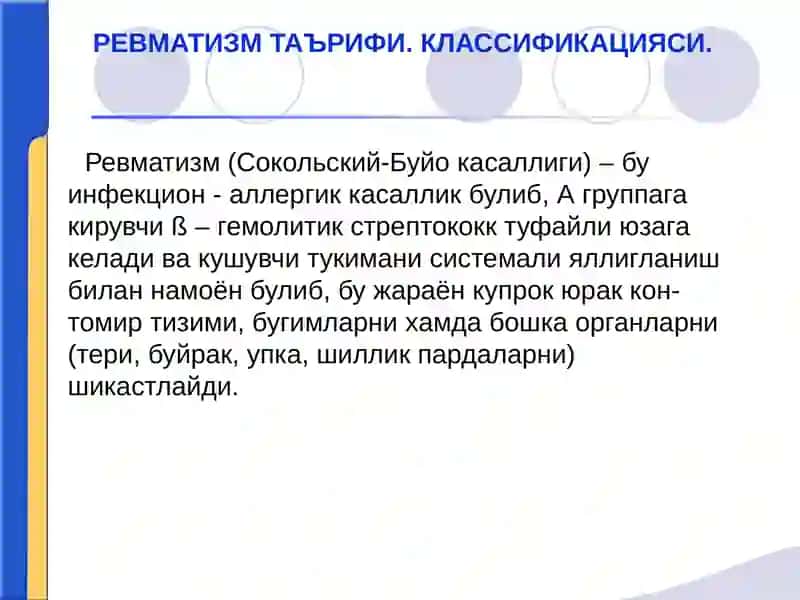 РЕВМАТИЗМ ТАЪРИФИ. КЛАССИФИКАЦИЯСИ.

Ревматизм (Сокольский-Буйо касаллиги) – бу инфекцион - аллергик касаллик булиб, А группага кирувчи ß – гемолитик стрептококк туфайли юзага келади ва кушувчи тукимани системали яллигланиш билан намоён булиб, бу жараён купрок юрак кон-томир тизими, бугимларни хамда бошка органларни (тери, буйрак, упка, шиллик пардаларни) шикастлайди.